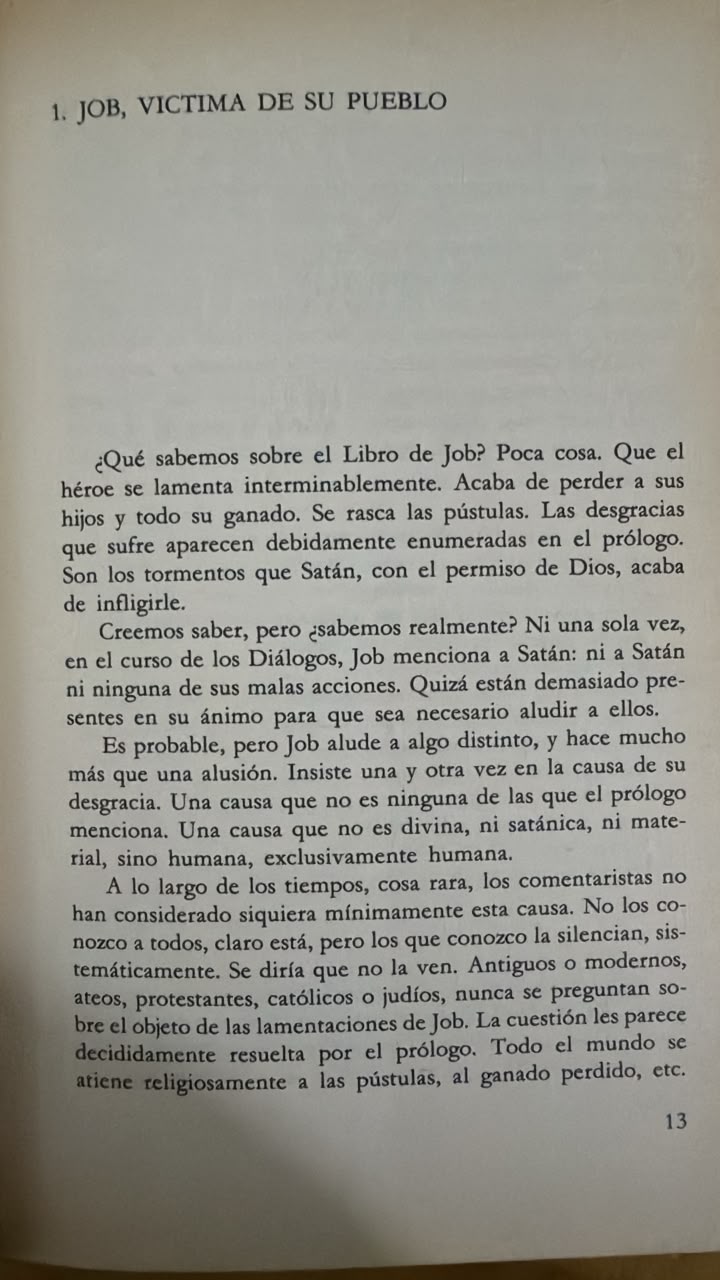 1. JOB, VICTIMA DE SU PUEBLO

¿Qué sabemos sobre el Libro de Job? Poca cosa. Que el héroe se lamenta interminablemente. Acaba de perder a sus hijos y todo su ganado. Se rasca las pústulas. Las desgracias que sufre aparecen debidamente enumeradas en el prólogo. Son los tormentos que Satán, con el permiso de Dios, acaba de infligirle.

Creemos saber, pero ¿sabemos realmente? Ni una sola vez, en el curso de los Diálogos, Job menciona a Satán: ni a Satán ni ninguna de sus malas acciones. Quizá están demasiado presentes en su ánimo para que sea necesario aludir a ellos.

Es probable, pero Job alude a algo distinto, y hace mucho más que una alusión. Insiste una y otra vez en la causa de su desgracia. Una causa que no es ninguna de las que el prólogo menciona. Una causa que no es divina, ni satánica, ni material, sino humana, exclusivamente humana.

A lo largo de los tiempos, cosa rara, los comentaristas no han considerado siquiera mínimamente esta causa. No los conozco a todos, claro está, pero los que conozco la silencian, sistemáticamente. Se diría que no la ven. Antiguos o modernos, ateos, protestantes, católicos o judíos, nunca se preguntan sobre el objeto de las lamentaciones de Job. La cuestión les parece decididamente resuelta por el prólogo. Todo el mundo se atiene religiosamente a las pústulas, al ganado perdido, etc.

13